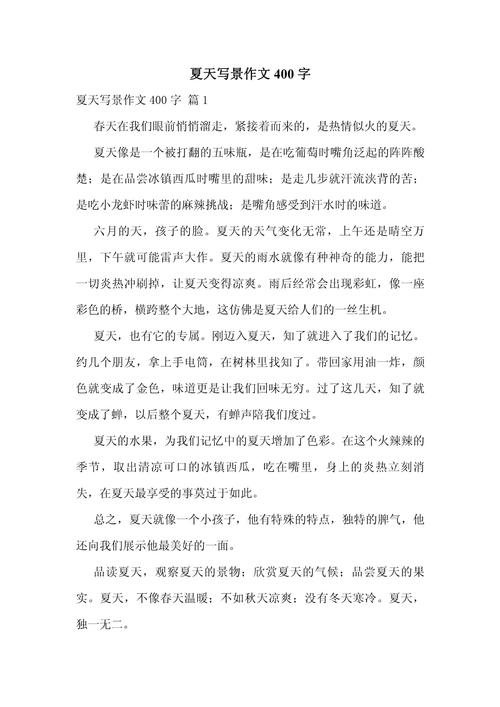 夏天写景作文 400 字

夏天写景作文 400 字 篇 1

春天在我们眼前悄悄溜走，紧接着而来的，是热情似火的夏天。

夏天像是一个被打翻的五味瓶，是在吃葡萄时嘴角泛起的阵阵酸楚；是在品尝冰镇西瓜时嘴里的甜味；是走几步就汗流浃背的苦；是吃小龙虾时味蕾的麻辣挑战；是嘴角感受到汗水时的味道。

六月的天，孩子的脸。夏天的天气变化无常，上午还是晴空万里，下午就可能雷声大作。夏天的雨水就像有种神奇的能力，能把一切炎热冲刷掉，让夏天变得凉爽。雨后经常会出现彩虹，像一座彩色的桥，横跨整个大地，这仿佛是夏天给人们的一丝生机。

夏天，也有它的专属。刚迈入夏天，知了就进入了我们的记忆。约几个朋友，拿上手电筒，在树林里找知了。带回家用油一炸，颜色就变成了金色，味道更是让我们回味无穷。过了这几天，知了就变成了蝉，以后整个夏天，有蝉声陪我们度过。

夏天的水果，为我们记忆中的夏天增加了色彩。在这个火辣辣的季节，取出清凉可口的冰镇西瓜，吃在嘴里，身上的炎热立刻消失，在夏天最享受的事莫过于如此。

总之，夏天就像一个小孩子，他有特殊的特点，独特的脾气，他还向我们展示他最美好的一面。

品读夏天，观察夏天的景物；欣赏夏天的气候；品尝夏天的果实。夏天，不像春天温暖；不如秋天凉爽；没有冬天寒冷。夏天，独一无二。